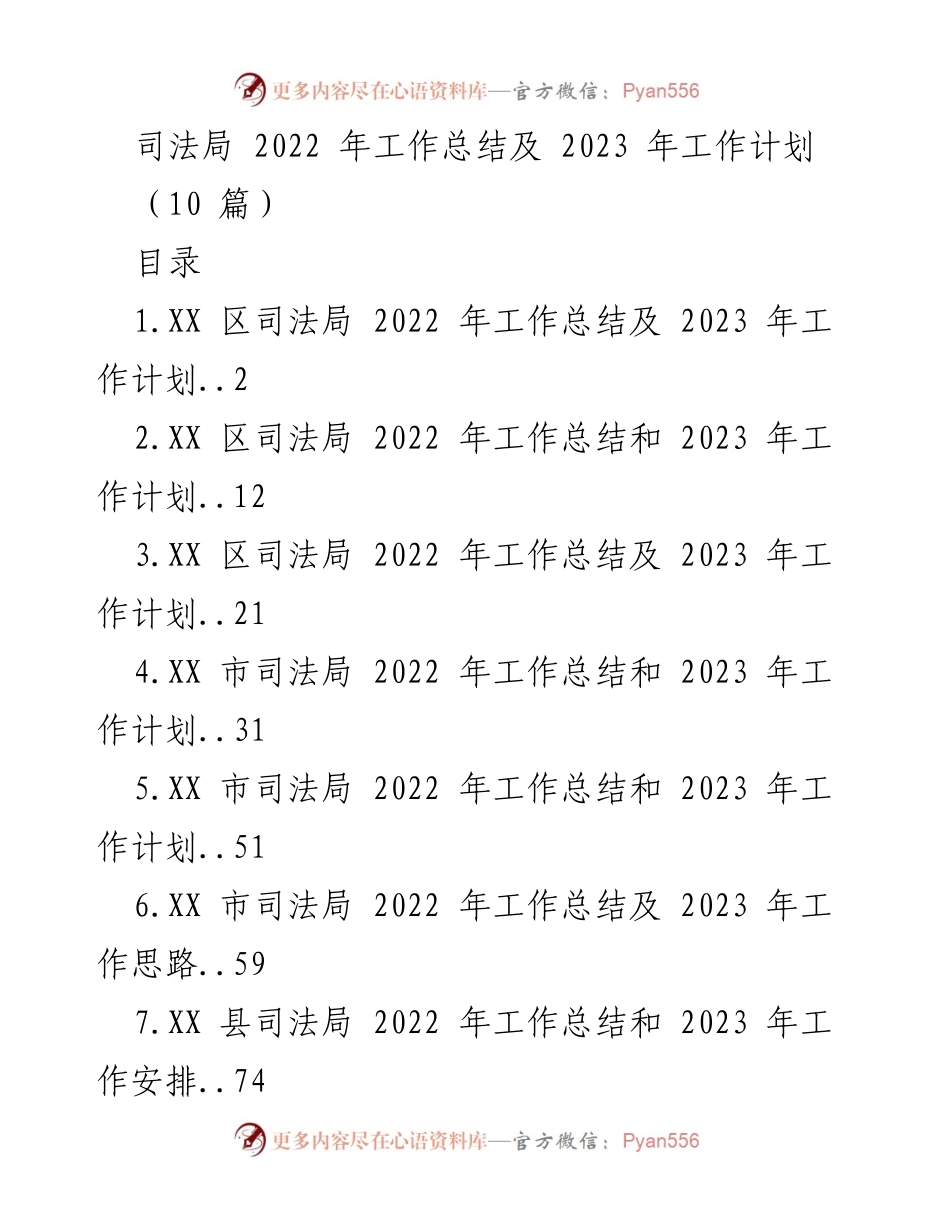 更多内容尽在心语资料库—官方微信：Pyan556

司法局 2022 年工作总结及 2023 年工作计划（10 篇）

目录

1.XX 区司法局 2022 年工作总结及 2023 年工作计划..2

2.XX 区司法局 2022 年工作总结和 2023 年工作计划..12

3.XX 区司法局 2022 年工作总结及 2023 年工作计划..21

4.XX 市司法局 2022 年工作总结和 2023 年工作计划..31

5.XX 市司法局 2022 年工作总结和 2023 年工作计划..51

6.XX 市司法局 2022 年工作总结及 2023 年工作思路..59

7.XX 县司法局 2022 年工作总结和 2023 年工作安排..74

更多内容尽在心语资料库—官方微信：Pyan556